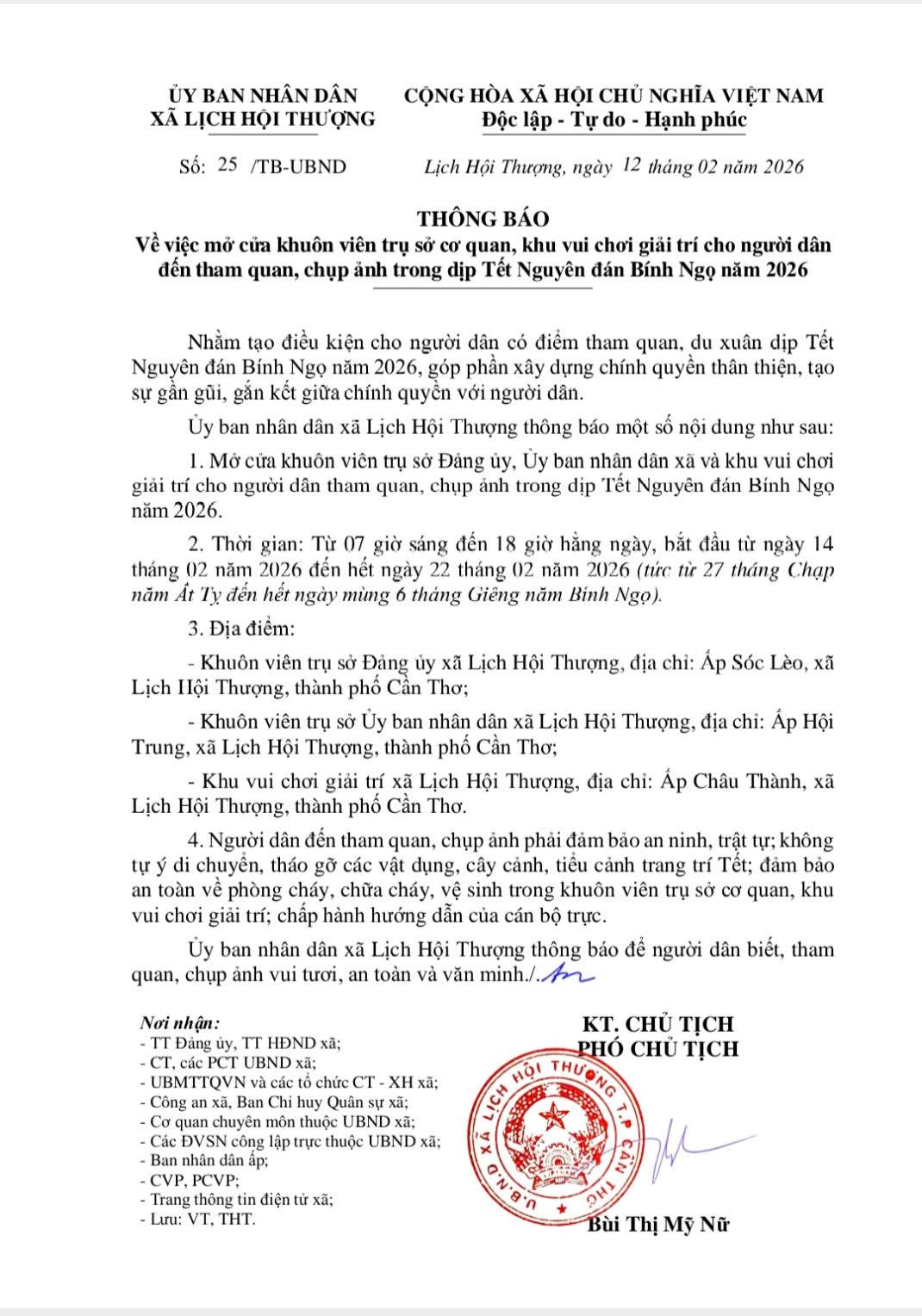 ỦY BAN NHÂN DÂN
XÃ LỊCH HỘI THƯỢNG

CỘNG HÒA XÃ HỘI CHỦ NGHĨA VIỆT NAM
Độc lập - Tự do - Hạnh phúc

Số: 25 /TB-UBND

Lịch Hội Thượng, ngày 12 tháng 02 năm 2026

THÔNG BÁO
Về việc mở cửa khuôn viên trụ sở cơ quan, khu vui chơi giải trí cho người dân đến tham quan, chụp ảnh trong dịp Tết Nguyên đán Bính Ngọ năm 2026

Nhằm tạo điều kiện cho người dân có điểm tham quan, du xuân dịp Tết Nguyên đán Bính Ngọ năm 2026, góp phần xây dựng chính quyền thân thiện, tạo sự gần gũi, gắn kết giữa chính quyền với người dân.

Ủy ban nhân dân xã Lịch Hội Thượng thông báo một số nội dung như sau:

1. Mở cửa khuôn viên trụ sở Đảng ủy, Ủy ban nhân dân xã và khu vui chơi giải trí cho người dân tham quan, chụp ảnh trong dịp Tết Nguyên đán Bính Ngọ năm 2026.

2. Thời gian: Từ 07 giờ sáng đến 18 giờ hằng ngày, bắt đầu từ ngày 14 tháng 02 năm 2026 đến hết ngày 22 tháng 02 năm 2026 (tức từ 27 tháng Chạp năm Ất Tỵ đến hết ngày mùng 6 tháng Giêng năm Bính Ngọ).

3. Địa điểm:

- Khuôn viên trụ sở Đảng ủy xã Lịch Hội Thượng, địa chỉ: Ấp Sóc Lèo, xã Lịch Hội Thượng, thành phố Cần Thơ;

- Khuôn viên trụ sở Ủy ban nhân dân xã Lịch Hội Thượng, địa chỉ: Ấp Hội Trung, xã Lịch Hội Thượng, thành phố Cần Thơ;

- Khu vui chơi giải trí xã Lịch Hội Thượng, địa chỉ: Ấp Châu Thành, xã Lịch Hội Thượng, thành phố Cần Thơ.

4. Người dân đến tham quan, chụp ảnh phải đảm bảo an ninh, trật tự; không tự ý di chuyển, tháo gỡ các vật dụng, cây cảnh, tiểu cảnh trang trí Tết; đảm bảo an toàn về phòng cháy, chữa cháy, vệ sinh trong khuôn viên trụ sở cơ quan, khu vui chơi giải trí; chấp hành hướng dẫn của cán bộ trực.

Ủy ban nhân dân xã Lịch Hội Thượng thông báo để người dân biết, tham quan, chụp ảnh vui tươi, an toàn và văn minh./.

Nơi nhận:
- TT Đảng ủy, TT HĐND xã;
- CT, các PCT UBND xã;
- UBMTTQVN và các tổ chức CT - XH xã;
- Công an xã, Ban Chỉ huy Quân sự xã;
- Cơ quan chuyên môn thuộc UBND xã;
- Các ĐVSN công lập trực thuộc UBND xã;
- Ban nhân dân ấp;
- CVP, PCVP;
- Trang thông tin điện tử xã;
- Lưu: VT, THT.

KT. CHỦ TỊCH
PHÓ CHỦ TỊCH

U.B.N.D XÃ LỊCH HỘI THƯỢNG T.P CẦN THƠ

Bùi Thị Mỹ Nữ